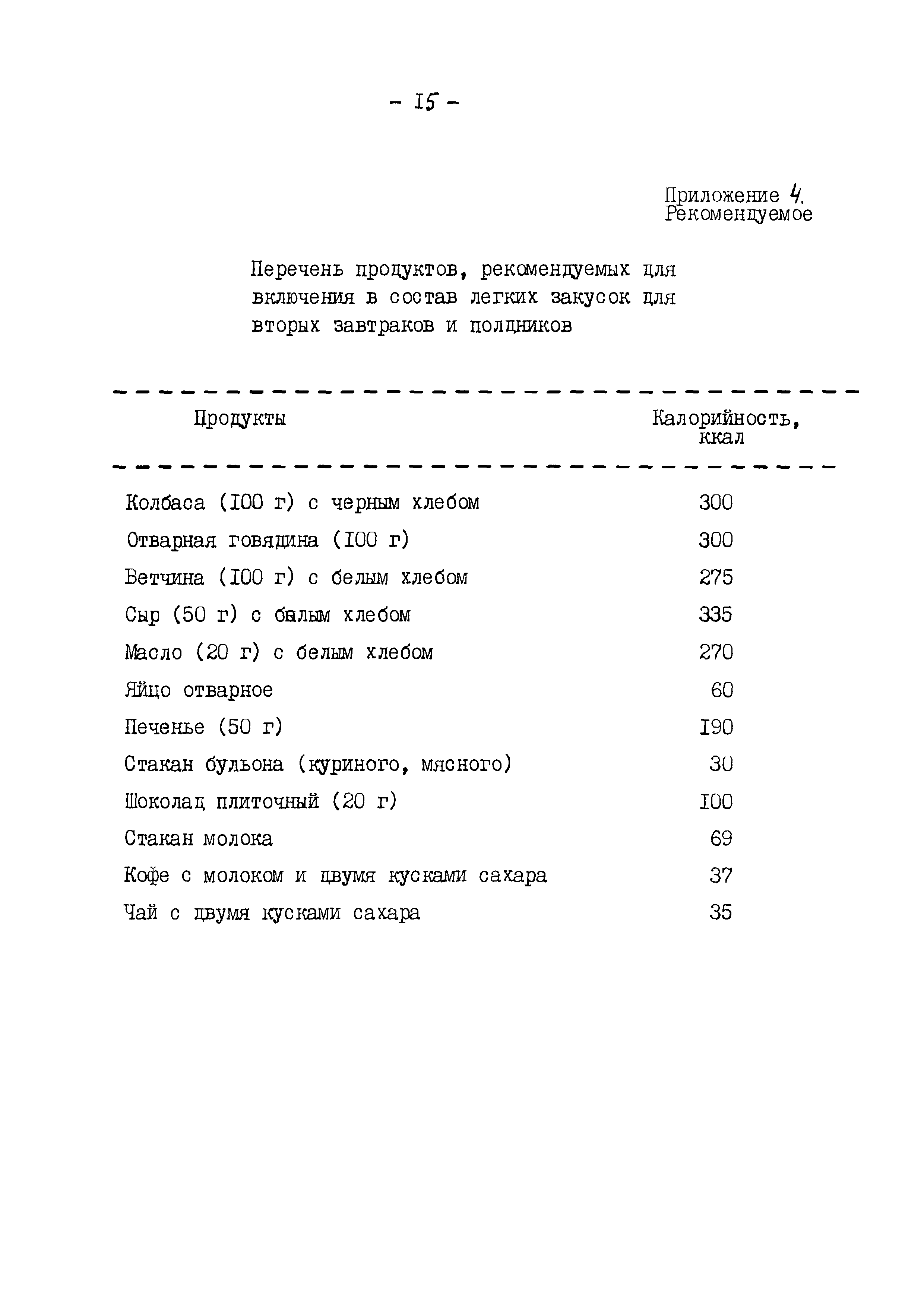 - I5 -

Приложение 4.
Рекомендуемое

Перечень продуктов, рекомендуемых для включения в состав легких закусок для вторых завтраков и полдников

| Продукты | Калорийность, ккал |
|---|---|
| Колбаса (I00 г) с черным хлебом | 300 |
| Отварная говядина (I00 г) | 300 |
| Ветчина (I00 г) с белым хлебом | 275 |
| Сыр (50 г) с белым хлебом | 335 |
| Масло (20 г) с белым хлебом | 270 |
| Яйцо отварное | 60 |
| Печенье (50 г) | I90 |
| Стакан бульона (куриного, мясного) | 30 |
| Шоколад плиточный (20 г) | I00 |
| Стакан молока | 69 |
| Кофе с молоком и двумя кусками сахара | 37 |
| Чай с двумя кусками сахара | 35 |